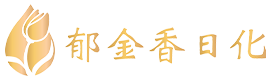 郁金香日化